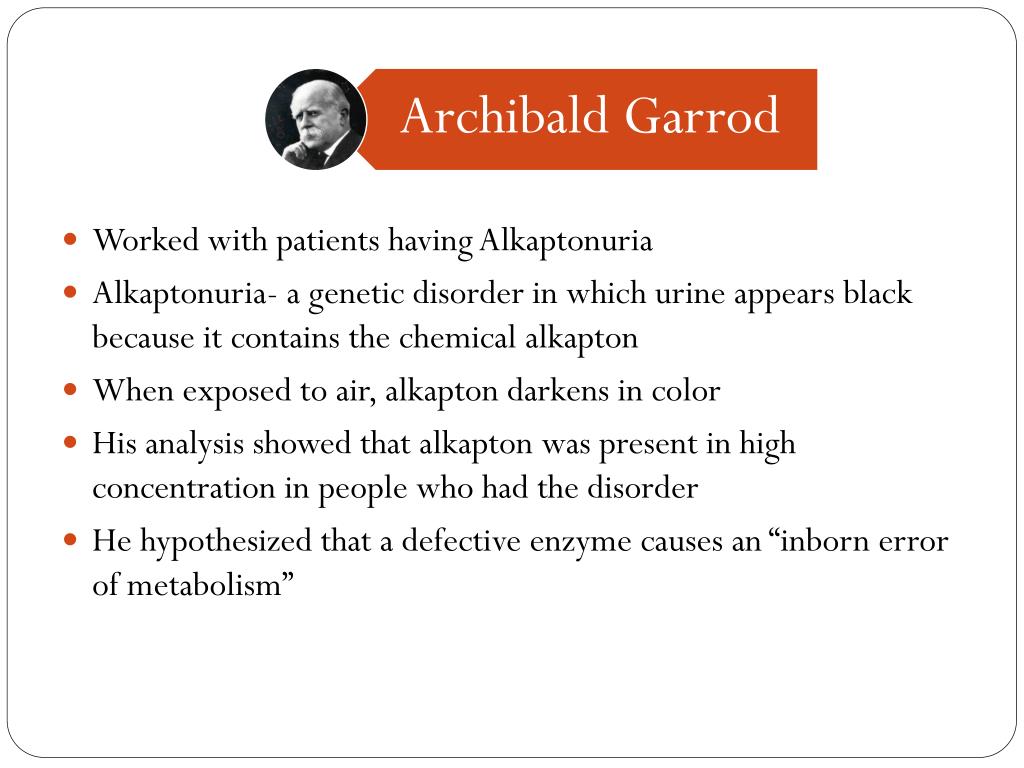 Archibald Garrod

• Worked with patients having Alkaptonuria
• Alkaptonuria- a genetic disorder in which urine appears black because it contains the chemical alkapton
• When exposed to air, alkapton darkens in color
• His analysis showed that alkapton was present in high concentration in people who had the disorder
• He hypothesized that a defective enzyme causes an "inborn error of metabolism"